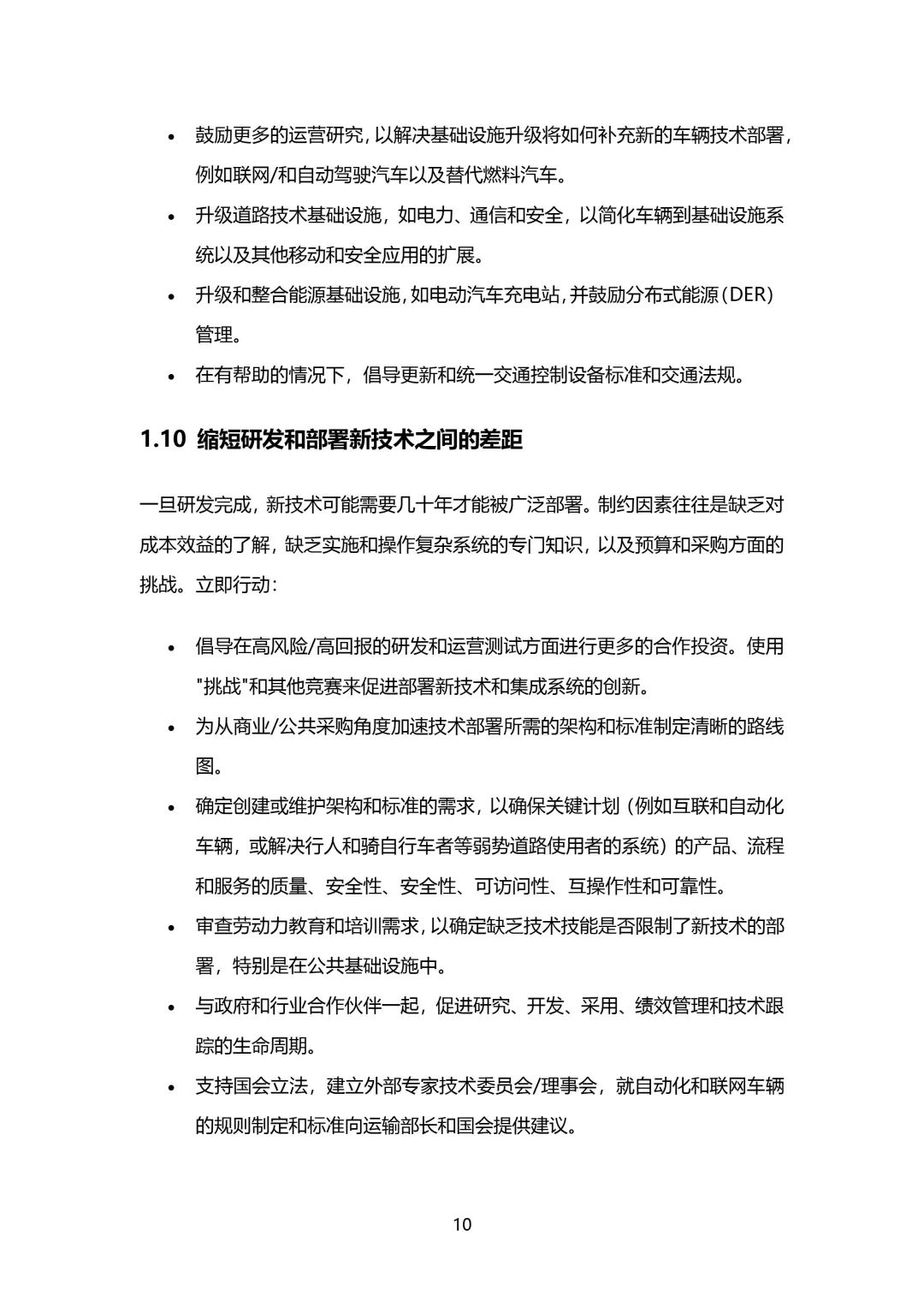 • 鼓励更多的运营研究，以解决基础设施升级将如何补充新的车辆技术部署，例如联网/和自动驾驶汽车以及替代燃料汽车。

• 升级道路技术基础设施，如电力、通信和安全，以简化车辆到基础设施系统以及其他移动和安全应用的扩展。

• 升级和整合能源基础设施，如电动汽车充电站，并鼓励分布式能源（DER）管理。

• 在有帮助的情况下，倡导更新和统一交通控制设备标准和交通法规。

1.10 缩短研发和部署新技术之间的差距

一旦研发完成，新技术可能需要几十年才能被广泛部署。制约因素往往是缺乏对成本效益的了解，缺乏实施和操作复杂系统的专门知识，以及预算和采购方面的挑战。立即行动：

• 倡导在高风险/高回报的研发和运营测试方面进行更多的合作投资。使用"挑战"和其他竞赛来促进部署新技术和集成系统的创新。

• 为从商业/公共采购角度加速技术部署所需的架构和标准制定清晰的路线图。

• 确定创建或维护架构和标准的需求，以确保关键计划（例如互联和自动化车辆，或解决行人和骑自行车者等弱势道路使用者的系统）的产品、流程和服务的质量、安全性、安全性、可访问性、互操作性和可靠性。

• 审查劳动力教育和培训需求，以确定缺乏技术技能是否限制了新技术的部署，特别是在公共基础设施中。

• 与政府和行业合作伙伴一起，促进研究、开发、采用、绩效管理和技术跟踪的生命周期。

• 支持国会立法，建立外部专家技术委员会/理事会，就自动化和联网车辆的规则制定和标准向运输部长和国会提供建议。

10